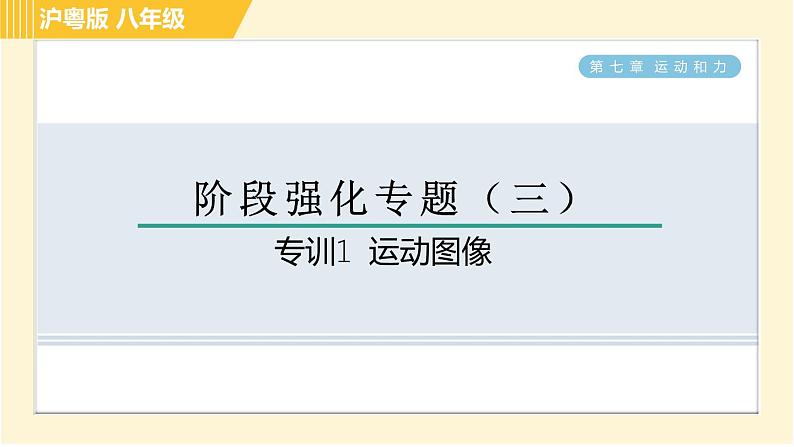 沪粤版 八年级

第七章 运动和力

阶段强化专题（三）

专训1 运动图像